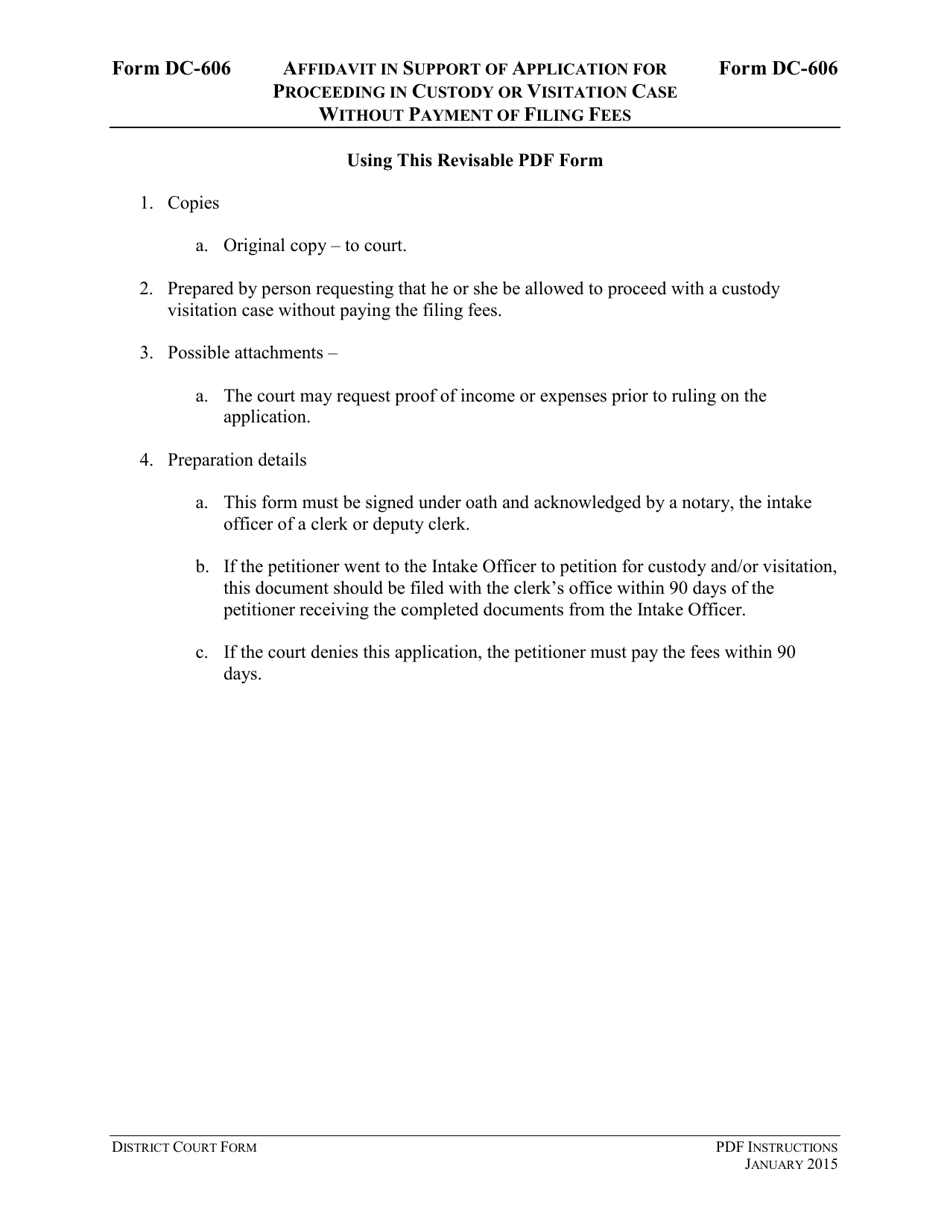 Form DC-606 AFFIDAVIT IN SUPPORT OF APPLICATION FOR PROCEEDING IN CUSTODY OR VISITATION CASE WITHOUT PAYMENT OF FILING FEES Form DC-606

Using This Revisable PDF Form

1. Copies

a. Original copy – to court.

2. Prepared by person requesting that he or she be allowed to proceed with a custody visitation case without paying the filing fees.

3. Possible attachments –

a. The court may request proof of income or expenses prior to ruling on the application.

4. Preparation details

a. This form must be signed under oath and acknowledged by a notary, the intake officer of a clerk or deputy clerk.

b. If the petitioner went to the Intake Officer to petition for custody and/or visitation, this document should be filed with the clerk's office within 90 days of the petitioner receiving the completed documents from the Intake Officer.

c. If the court denies this application, the petitioner must pay the fees within 90 days.

DISTRICT COURT FORM

PDF INSTRUCTIONS
JANUARY 2015